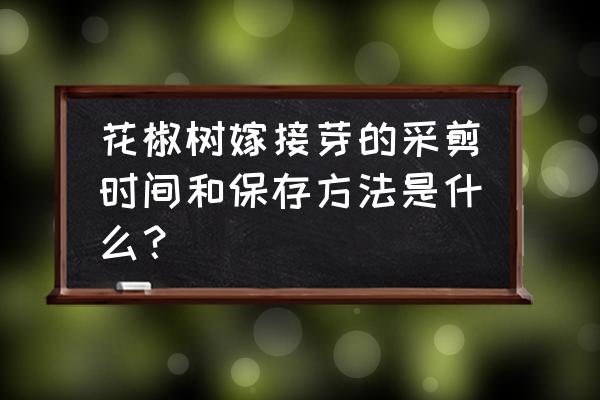 花椒树嫁接芽的采剪时间和保存方法是什么？